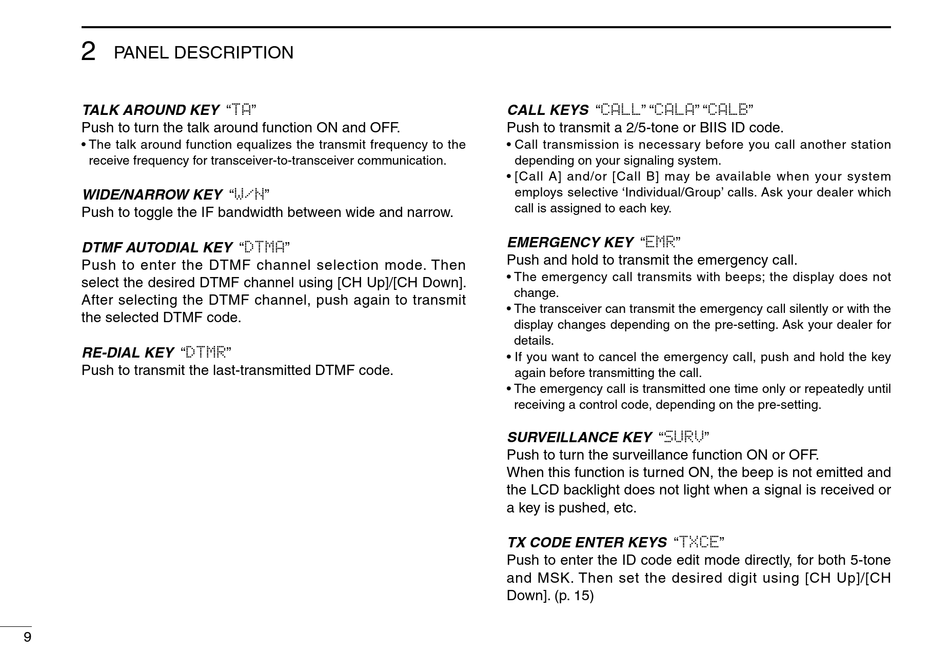 2 PANEL DESCRIPTION

TALK AROUND KEY “TA”
Push to turn the talk around function ON and OFF.
• The talk around function equalizes the transmit frequency to the receive frequency for transceiver-to-transceiver communication.

WIDE/NARROW KEY “W/N”
Push to toggle the IF bandwidth between wide and narrow.

DTMF AUTODIAL KEY “DTMA”
Push to enter the DTMF channel selection mode. Then select the desired DTMF channel using [CH Up]/[CH Down]. After selecting the DTMF channel, push again to transmit the selected DTMF code.

RE-DIAL KEY “DTMR”
Push to transmit the last-transmitted DTMF code.

CALL KEYS “CALL” “CALA” “CALB”
Push to transmit a 2/5-tone or BIIS ID code.
• Call transmission is necessary before you call another station depending on your signaling system.
• [Call A] and/or [Call B] may be available when your system employs selective ‘Individual/Group’ calls. Ask your dealer which call is assigned to each key.

EMERGENCY KEY “EMR”
Push and hold to transmit the emergency call.
• The emergency call transmits with beeps; the display does not change.
• The transceiver can transmit the emergency call silently or with the display changes depending on the pre-setting. Ask your dealer for details.
• If you want to cancel the emergency call, push and hold the key again before transmitting the call.
• The emergency call is transmitted one time only or repeatedly until receiving a control code, depending on the pre-setting.

SURVEILLANCE KEY “SURV”
Push to turn the surveillance function ON or OFF.
When this function is turned ON, the beep is not emitted and the LCD backlight does not light when a signal is received or a key is pushed, etc.

TX CODE ENTER KEYS “TXCE”
Push to enter the ID code edit mode directly, for both 5-tone and MSK. Then set the desired digit using [CH Up]/[CH Down]. (p. 15)

9